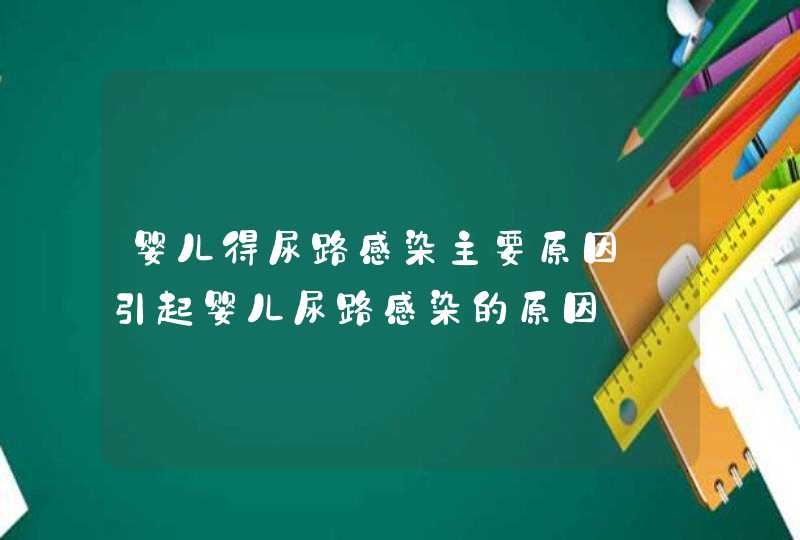 婴儿得尿路感染主要原因
引起婴儿尿路感染的原因